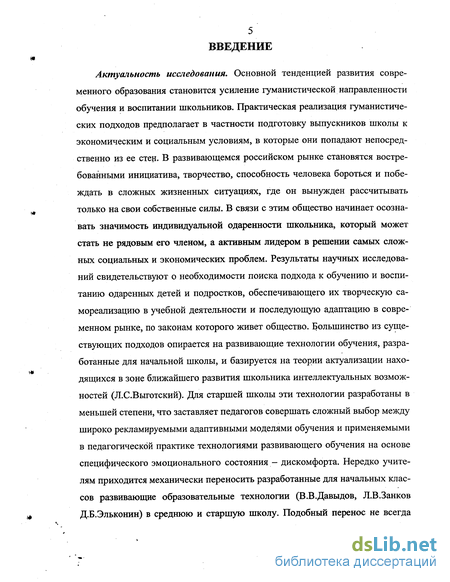 5

ВВЕДЕНИЕ

Актуальность исследования. Основной тенденцией развития современного образования становится усиление гуманистической направленности обучения и воспитании школьников. Практическая реализация гуманистических подходов предполагает в частности подготовку выпускников школы к экономическим и социальным условиям, в которые они попадают непосредственно из ее стен. В развивающемся российском рынке становятся востребованными инициатива, творчество, способность человека бороться и побеждать в сложных жизненных ситуациях, где он вынужден рассчитывать только на свои собственные силы. В связи с этим общество начинает осознавать значимость индивидуальной одаренности школьника, который может стать не рядовым его членом, а активным лидером в решении самых сложных социальных и экономических проблем. Результаты научных исследований свидетельствуют о необходимости поиска подхода к обучению и воспитанию одаренных детей и подростков, обеспечивающего их творческую самореализацию в учебной деятельности и последующую адаптацию в современном рынке, по законам которого живет общество. Большинство из существующих подходов опирается на развивающие технологии обучения, разработанные для начальной школы, и базируется на теории актуализации находящихся в зоне ближайшего развития школьника интеллектуальных возможностей (Л.С.Выготский). Для старшей школы эти технологии разработаны в меньшей степени, что заставляет педагогов совершать сложный выбор между широко рекламируемыми адаптивными моделями обучения и применяемыми в педагогической практике технологиями развивающего обучения на основе специфического эмоционального состояния – дискомфорта. Нередко учителям приходится механически переносить разработанные для начальных классов развивающие образовательные технологии (В.В.Давыдов, Л.В.Занков Д.Б.Эльконин) в среднюю и старшую школу. Подобный перенос не всегда

dsLib.net
библиотека диссертаций